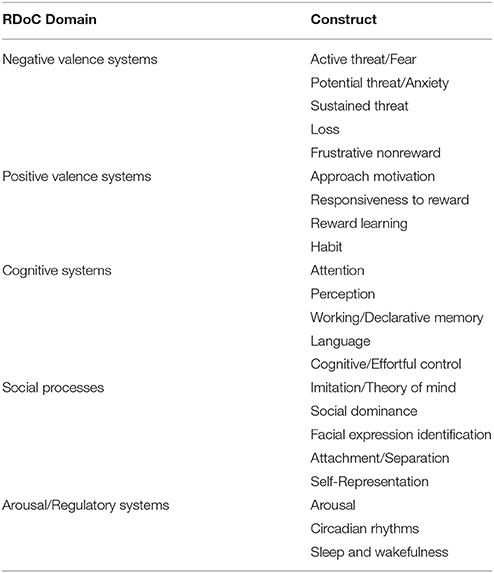 | RDoC Domain | Construct |
|---|---|
| Negative valence systems | Active threat/Fear |
| | Potential threat/Anxiety |
| | Sustained threat |
| | Loss |
| | Frustrative nonreward |
| Positive valence systems | Approach motivation |
| | Responsiveness to reward |
| | Reward learning |
| | Habit |
| Cognitive systems | Attention |
| | Perception |
| | Working/Declarative memory |
| | Language |
| | Cognitive/Effortful control |
| Social processes | Imitation/Theory of mind |
| | Social dominance |
| | Facial expression identification |
| | Attachment/Separation |
| | Self-Representation |
| Arousal/Regulatory systems | Arousal |
| | Circadian rhythms |
| | Sleep and wakefulness |